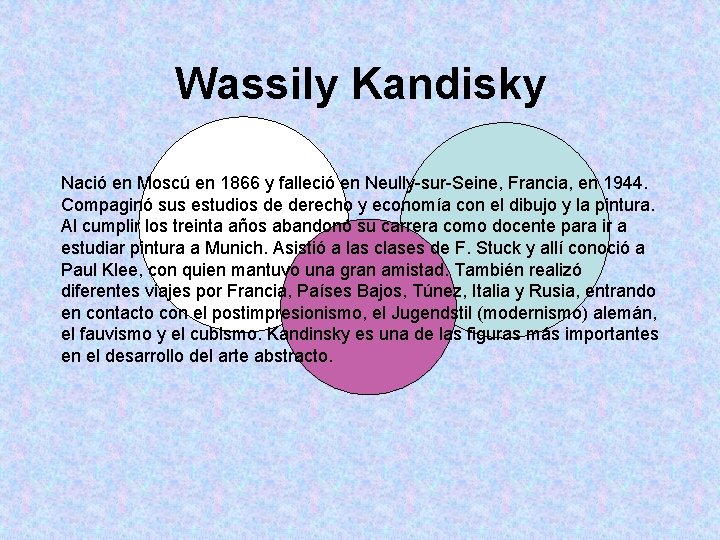 Wassily Kandisky

Nació en Moscú en 1866 y falleció en Neully-sur-Seine, Francia, en 1944. Compaginó sus estudios de derecho y economía con el dibujo y la pintura. Al cumplir los treinta años abandonó su carrera como docente para ir a estudiar pintura a Munich. Asistió a las clases de F. Stuck y allí conoció a Paul Klee, con quien mantuvo una gran amistad. También realizó diferentes viajes por Francia, Países Bajos, Túnez, Italia y Rusia, entrando en contacto con el postimpresionismo, el Jugendstil (modernismo) alemán, el fauvismo y el cubismo. Kandinsky es una de las figuras más importantes en el desarrollo del arte abstracto.